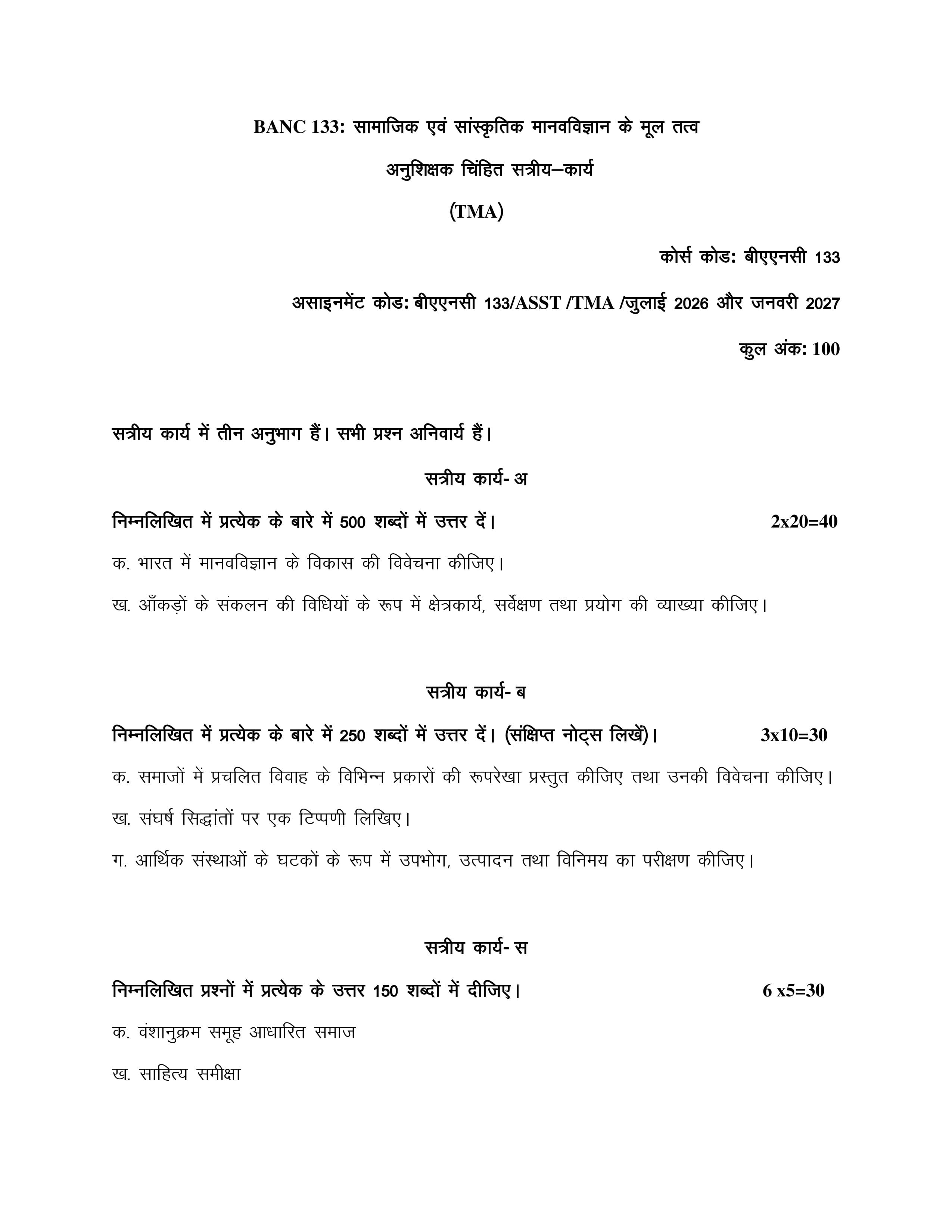 BANC 133: सामाजिक एवं सांस्कृतिक मानवविज्ञान के मूल तत्व

अनुशिक्षक चिंहित सत्रीय–कार्य

(TMA)

कोर्स कोड: बीएएनसी 133

असाइनमेंट कोड: बीएएनसी 133/ASST /TMA /जुलाई 2026 और जनवरी 2027

कुल अंक: 100

सत्रीय कार्य में तीन अनुभाग हैं। सभी प्रश्न अनिवार्य हैं।

सत्रीय कार्य- अ

निम्नलिखित में प्रत्येक के बारे में 500 शब्दों में उत्तर दें। 2x20=40

क. भारत में मानवविज्ञान के विकास की विवेचना कीजिए।

ख. आँकड़ों के संकलन की विधियों के रूप में क्षेत्रकार्य, सर्वेक्षण तथा प्रयोग की व्याख्या कीजिए।

सत्रीय कार्य- ब

निम्नलिखित में प्रत्येक के बारे में 250 शब्दों में उत्तर दें। (संक्षिप्त नोट्स लिखें)। 3x10=30

क. समाजों में प्रचलित विवाह के विभिन्न प्रकारों की रूपरेखा प्रस्तुत कीजिए तथा उनकी विवेचना कीजिए।

ख. संघर्ष सिद्धांतों पर एक टिप्पणी लिखिए।

ग. आर्थिक संस्थाओं के घटकों के रूप में उपभोग, उत्पादन तथा विनिमय का परीक्षण कीजिए।

सत्रीय कार्य- स

निम्नलिखित प्रश्नों में प्रत्येक के उत्तर 150 शब्दों में दीजिए। 6 x5=30

क. वंशानुक्रम समूह आधारित समाज

ख. साहित्य समीक्षा